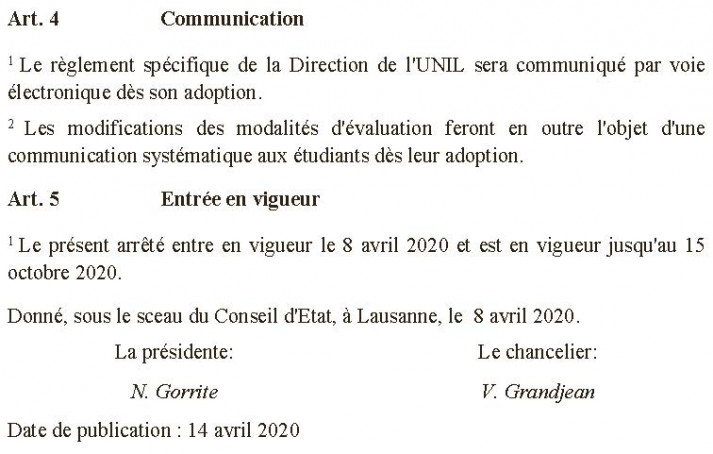 Art. 4 Communication

$^1$ Le règlement spécifique de la Direction de l'UNIL sera communiqué par voie électronique dès son adoption.

$^2$ Les modifications des modalités d'évaluation feront en outre l'objet d'une communication systématique aux étudiants dès leur adoption.

Art. 5 Entrée en vigueur

$^1$ Le présent arrêté entre en vigueur le 8 avril 2020 et est en vigueur jusqu'au 15 octobre 2020.

Donné, sous le sceau du Conseil d'Etat, à Lausanne, le 8 avril 2020.

La présidente:

N. Gorrite

Le chancelier:

V. Grandjean

Date de publication : 14 avril 2020